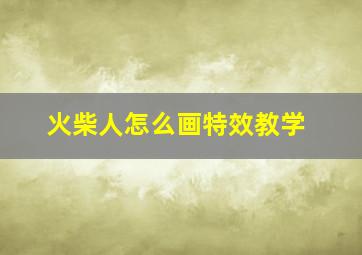 火柴人怎么画特效教学